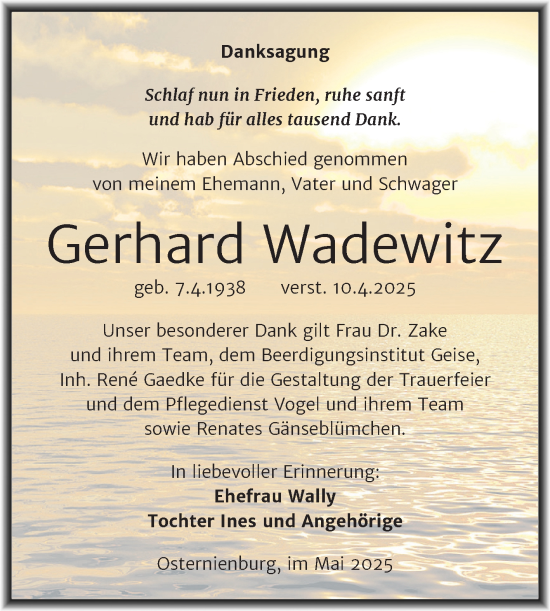 Danksagung

Schlaf nun in Frieden, ruhe sanft
und hab für alles tausend Dank.

Wir haben Abschied genommen
von meinem Ehemann, Vater und Schwager

Gerhard Wadewitz

geb. 7.4.1938 verst. 10.4.2025

Unser besonderer Dank gilt Frau Dr. Zake
und ihrem Team, dem Beerdigungsinstitut Geise,
Inh. René Gaedke für die Gestaltung der Trauerfeier
und dem Pflegedienst Vogel und ihrem Team
sowie Renates Gänseblümchen.

In liebevoller Erinnerung:
Ehefrau Wally
Tochter Ines und Angehörige

Osternienburg, im Mai 2025